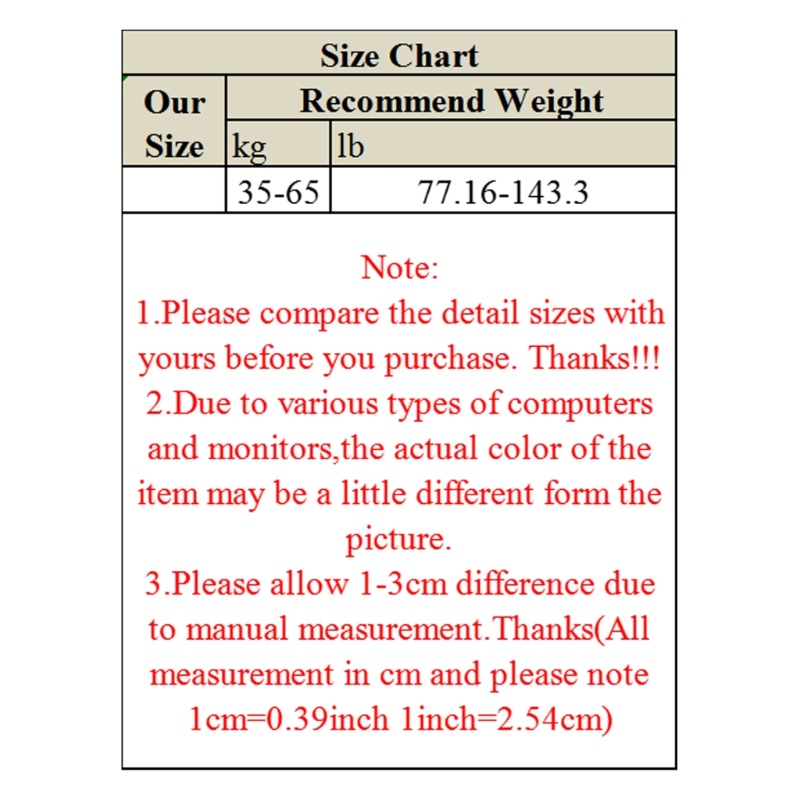 Size Chart

| Our Size | Recommend Weight | |
|---|---|---|
| | kg | lb |
| | 35-65 | 77.16-143.3 |

Note:
1.Please compare the detail sizes with yours before you purchase. Thanks!!!
2.Due to various types of computers and monitors,the actual color of the item may be a little different form the picture.
3.Please allow 1-3cm difference due to manual measurement.Thanks(All measurement in cm and please note 1cm=0.39inch 1inch=2.54cm)